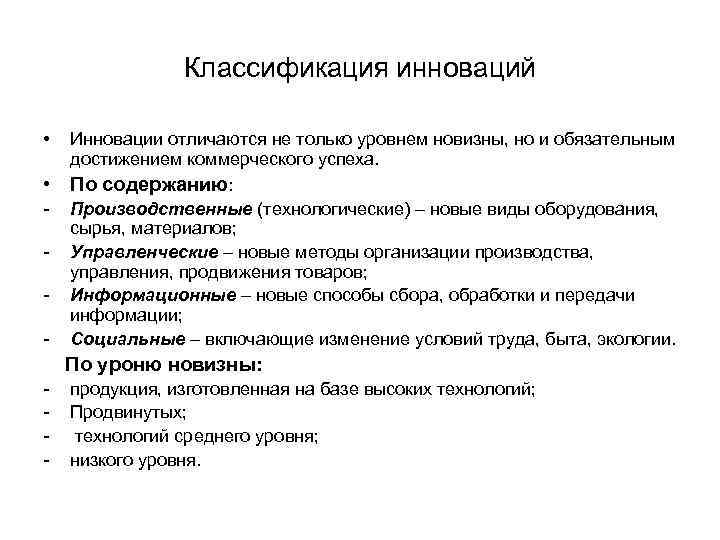 Классификация инноваций

• Инновации отличаются не только уровнем новизны, но и обязательным достижением коммерческого успеха.

• По содержанию:

- Производственные (технологические) – новые виды оборудования, сырья, материалов;

- Управленческие – новые методы организации производства, управления, продвижения товаров;

- Информационные – новые способы сбора, обработки и передачи информации;

- Социальные – включающие изменение условий труда, быта, экологии.

По уроню новизны:

- продукция, изготовленная на базе высоких технологий;

- Продвинутых;

- технологий среднего уровня;

- низкого уровня.